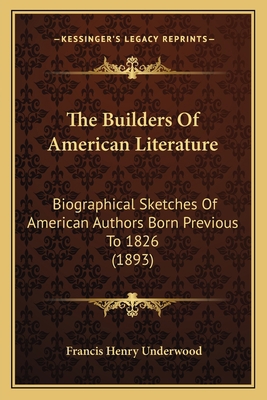 —KESSINGER'S LEGACY REPRINTS—

The Builders Of American Literature

Biographical Sketches Of American Authors Born Previous To 1826 (1893)

Francis Henry Underwood